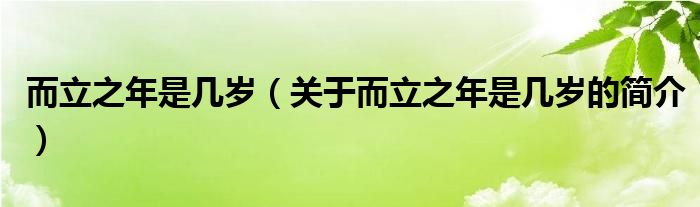 而立之年是几岁（关于而立之年是几岁的简介）